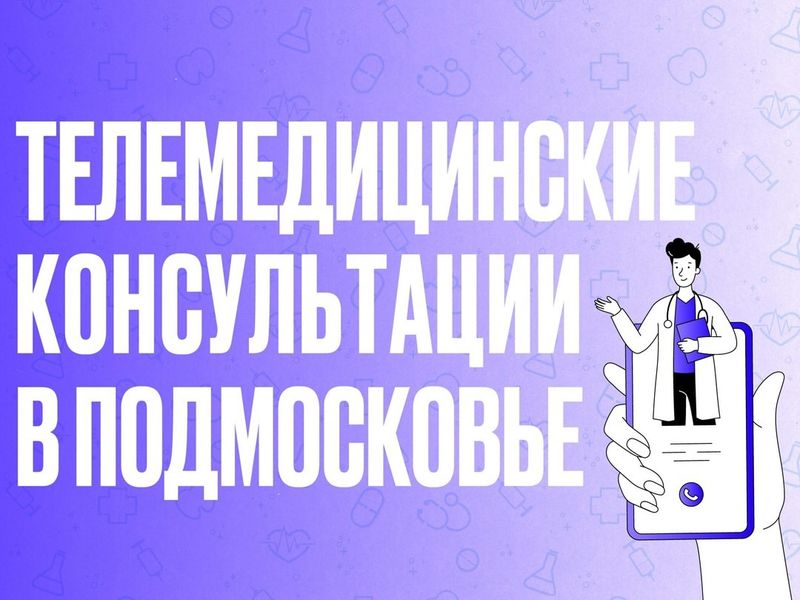 ТЕЛЕМЕДИЦИНСКИЕ
КОНСУЛЬТАЦИИ
В ПОДМОСКОВЬЕ